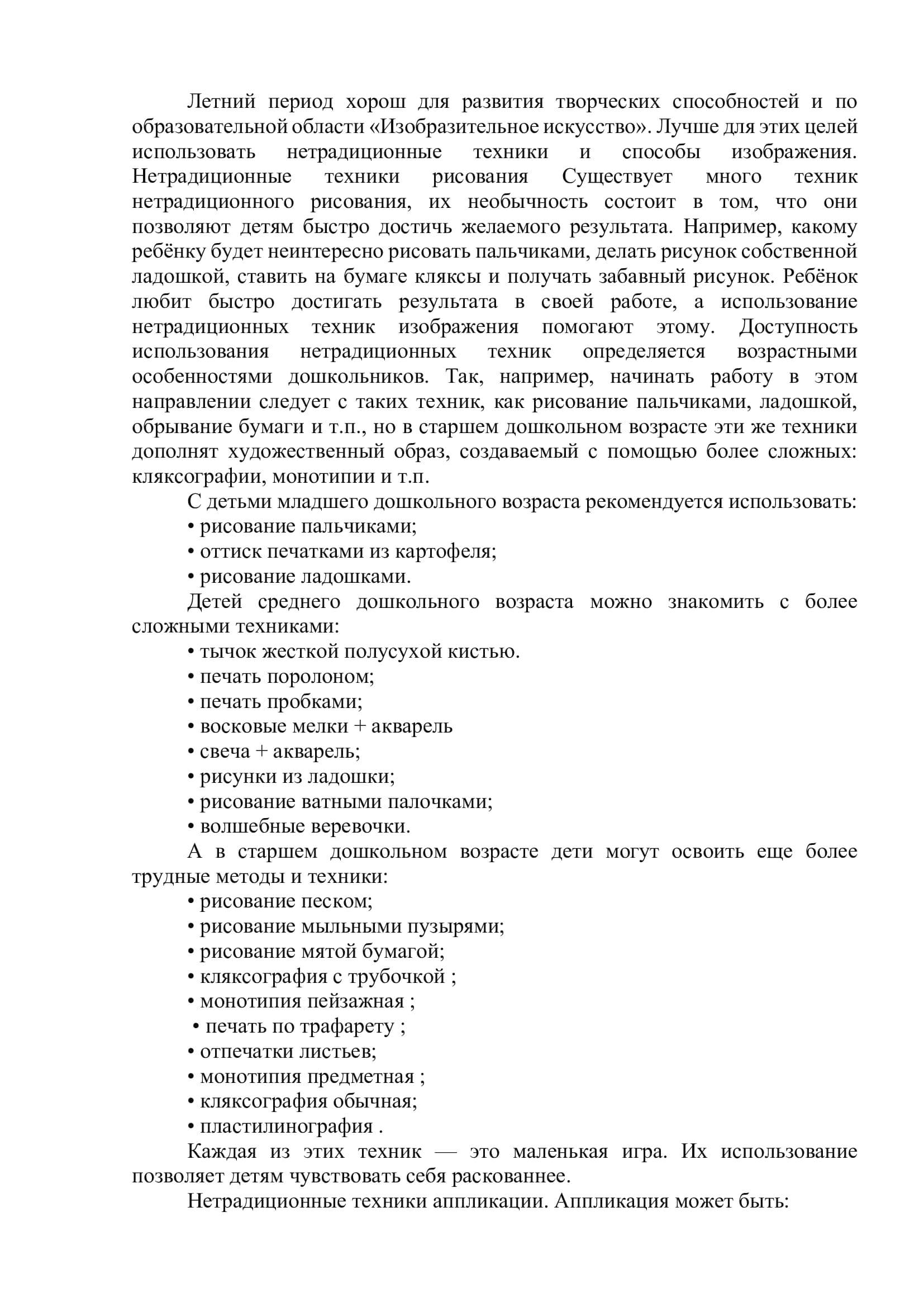 Летний период хорош для развития творческих способностей и по образовательной области «Изобразительное искусство». Лучше для этих целей использовать нетрадиционные техники и способы изображения. Нетрадиционные техники рисования Существует много техник нетрадиционного рисования, их необычность состоит в том, что они позволяют детям быстро достичь желаемого результата. Например, какому ребёнку будет неинтересно рисовать пальчиками, делать рисунок собственной ладошкой, ставить на бумаге кляксы и получать забавный рисунок. Ребёнок любит быстро достигать результата в своей работе, а использование нетрадиционных техник изображения помогают этому. Доступность использования нетрадиционных техник определяется возрастными особенностями дошкольников. Так, например, начинать работу в этом направлении следует с таких техник, как рисование пальчиками, ладошкой, обрывание бумаги и т.п., но в старшем дошкольном возрасте эти же техники дополнят художественный образ, создаваемый с помощью более сложных: кляксографии, монотипии и т.п.

С детьми младшего дошкольного возраста рекомендуется использовать:
• рисование пальчиками;
• оттиск печатками из картофеля;
• рисование ладошками.

Детей среднего дошкольного возраста можно знакомить с более сложными техниками:
• тычок жесткой полусухой кистью.
• печать поролоном;
• печать пробками;
• восковые мелки + акварель
• свеча + акварель;
• рисунки из ладошки;
• рисование ватными палочками;
• волшебные веревочки.

А в старшем дошкольном возрасте дети могут освоить еще более трудные методы и техники:
• рисование песком;
• рисование мыльными пузырями;
• рисование мятой бумагой;
• кляксография с трубочкой ;
• монотипия пейзажная ;
• печать по трафарету ;
• отпечатки листьев;
• монотипия предметная ;
• кляксография обычная;
• пластилинография .

Каждая из этих техник — это маленькая игра. Их использование позволяет детям чувствовать себя раскованнее.

Нетрадиционные техники аппликации. Аппликация может быть: